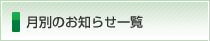 月別のお知らせ一覧